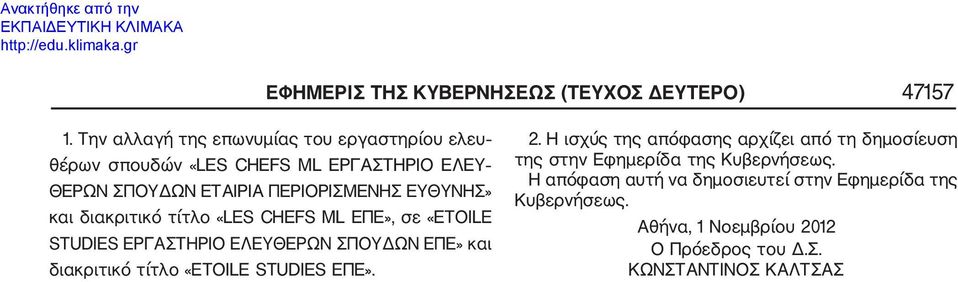 Ανακτήθηκε από την
ΕΚΠΑΙΔΕΥΤΙΚΗ ΚΛΙΜΑΚΑ
http://edu.klimaka.gr

ΕΦΗΜΕΡΙΣ ΤΗΣ ΚΥΒΕΡΝΗΣΕΩΣ (ΤΕΥΧΟΣ ΔΕΥΤΕΡΟ)

47157

1. Την αλλαγή της επωνυμίας του εργαστηρίου ελευθέρων σπουδών «LES CHEFS ML ΕΡΓΑΣΤΗΡΙΟ ΕΛΕΥΘΕΡΩΝ ΣΠΟΥΔΩΝ ΕΤΑΙΡΙΑ ΠΕΡΙΟΡΙΣΜΕΝΗΣ ΕΥΘΥΝΗΣ» και διακριτικό τίτλο «LES CHEFS ML ΕΠΕ», σε «ETOILE STUDIES ΕΡΓΑΣΤΗΡΙΟ ΕΛΕΥΘΕΡΩΝ ΣΠΟΥΔΩΝ ΕΠΕ» και διακριτικό τίτλο «ETOILE STUDIES ΕΠΕ».

2. Η ισχύς της απόφασης αρχίζει από τη δημοσίευση της στην Εφημερίδα της Κυβερνήσεως.

Η απόφαση αυτή να δημοσιευτεί στην Εφημερίδα της Κυβερνήσεως.

Αθήνα, 1 Νοεμβρίου 2012
Ο Πρόεδρος του Δ.Σ.
ΚΩΝΣΤΑΝΤΙΝΟΣ ΚΑΛΤΣΑΣ